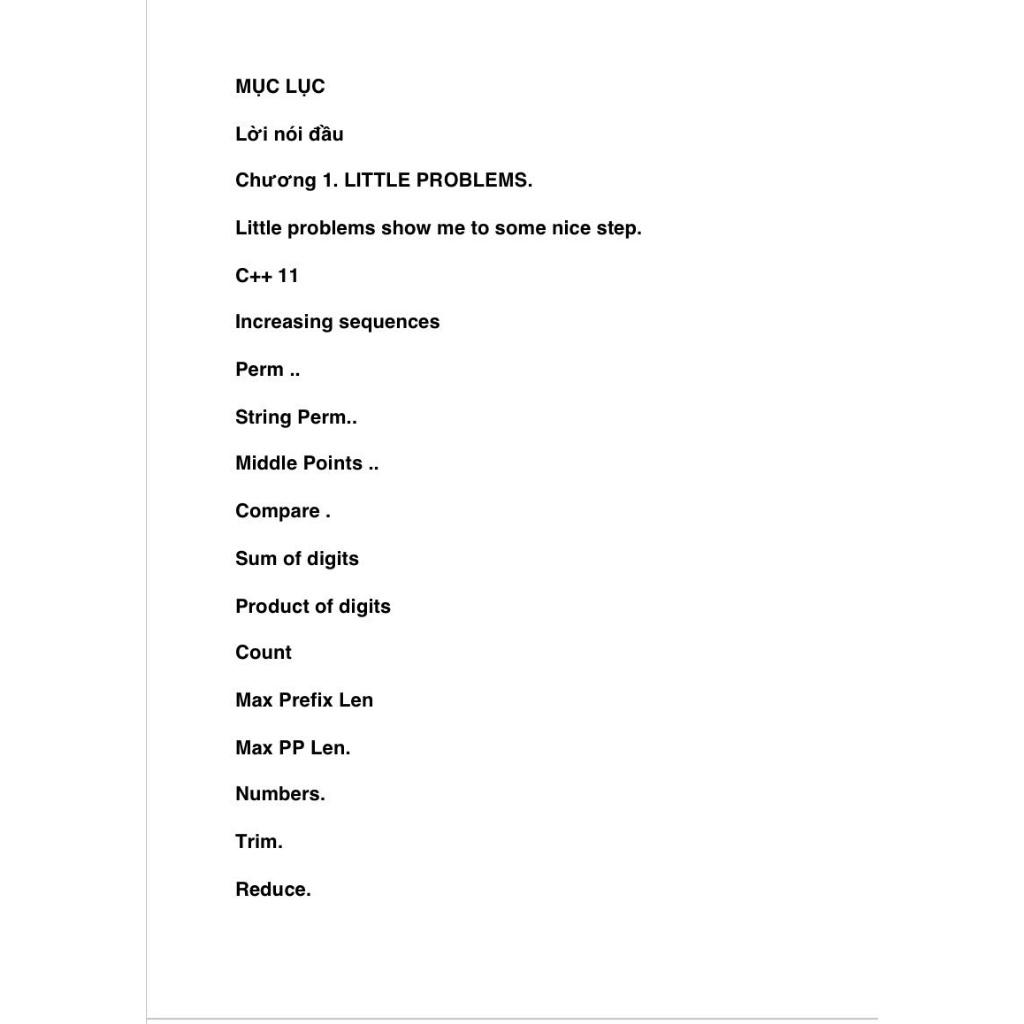 MỤC LỤC

Lời nói đầu

Chương 1. LITTLE PROBLEMS.

Little problems show me to some nice step.

C++ 11

Increasing sequences

Perm ..

String Perm..

Middle Points ..

Compare .

Sum of digits

Product of digits

Count

Max Prefix Len

Max PP Len.

Numbers.

Trim.

Reduce.